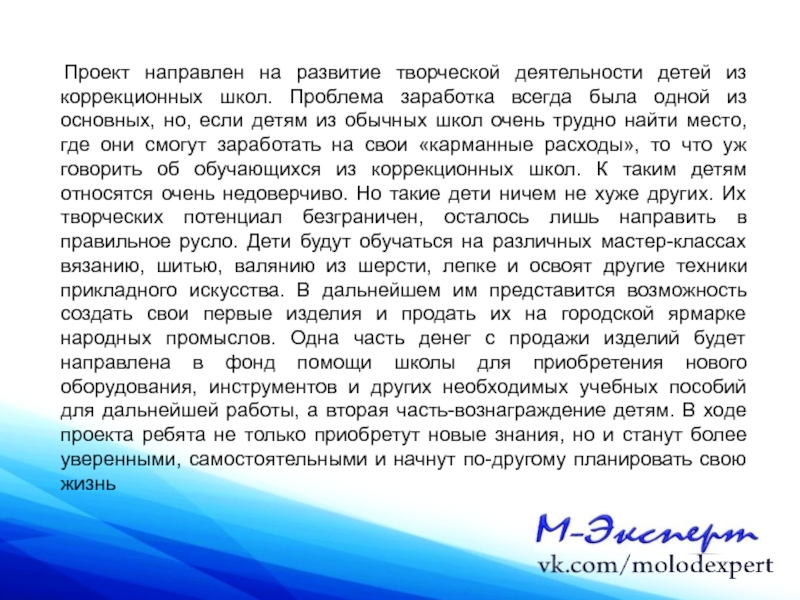 Проект направлен на развитие творческой деятельности детей из коррекционных школ. Проблема заработка всегда была одной из основных, но, если детям из обычных школ очень трудно найти место, где они смогут заработать на свои «карманные расходы», то что уж говорить об обучающихся из коррекционных школ. К таким детям относятся очень недоверчиво. Но такие дети ничем не хуже других. Их творческих потенциал безграничен, осталось лишь направить в правильное русло. Дети будут обучаться на различных мастер-классах вязанию, шитью, валянию из шерсти, лепке и освоят другие техники прикладного искусства. В дальнейшем им представится возможность создать свои первые изделия и продать их на городской ярмарке народных промыслов. Одна часть денег с продажи изделий будет направлена в фонд помощи школы для приобретения нового оборудования, инструментов и других необходимых учебных пособий для дальнейшей работы, а вторая часть-вознаграждение детям. В ходе проекта ребята не только приобретут новые знания, но и станут более уверенными, самостоятельными и начнут по-другому планировать свою жизнь

М-Эксперт
vk.com/molodexpert